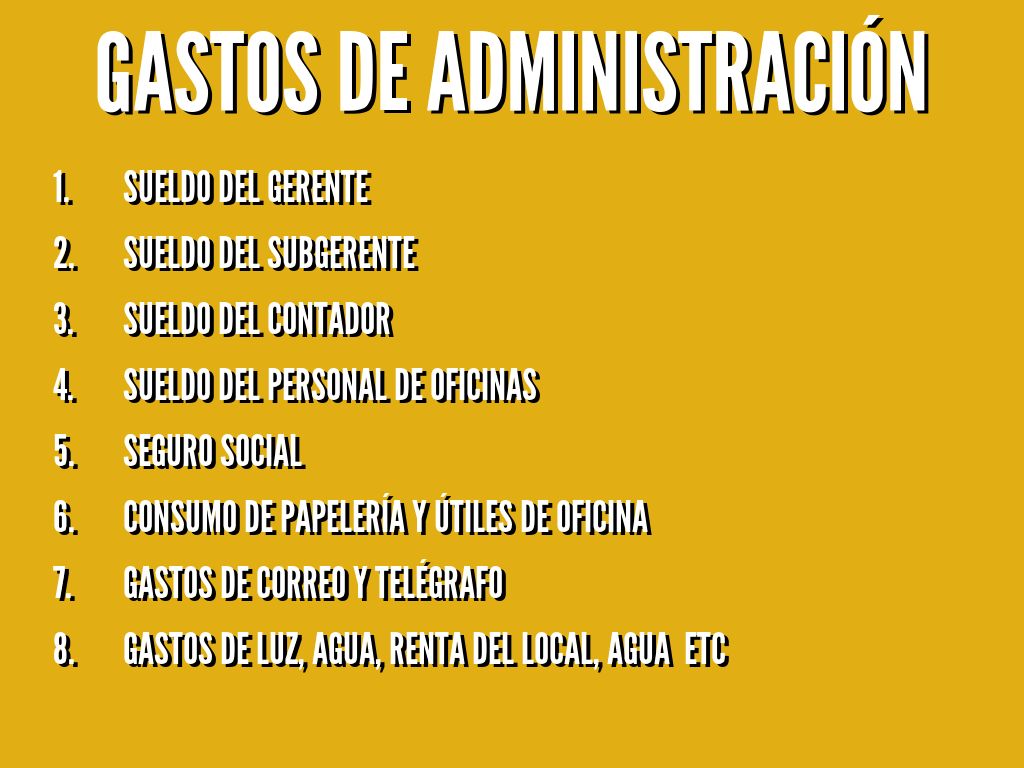 GASTOS DE ADMINISTRACIÓN

1. SUELDO DEL GERENTE
2. SUELDO DEL SUBGERENTE
3. SUELDO DEL CONTADOR
4. SUELDO DEL PERSONAL DE OFICINAS
5. SEGURO SOCIAL
6. CONSUMO DE PAPELERÍA Y ÚTILES DE OFICINA
7. GASTOS DE CORREO Y TELÉGRAFO
8. GASTOS DE LUZ, AGUA, RENTA DEL LOCAL, AGUA ETC